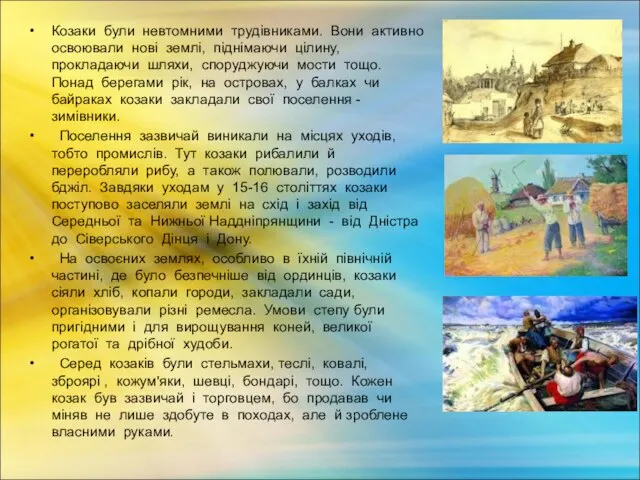 • Козаки були невтомними трудівниками. Вони активно освоювали нові землі, піднімаючи цілину, прокладаючи шляхи, споруджуючи мости тощо. Понад берегами рік, на островах, у балках чи байраках козаки закладали свої поселення - зимівники.

• Поселення зазвичай виникали на місцях уходів, тобто промислів. Тут козаки рибалили й переробляли рибу, а також полювали, розводили бджіл. Завдяки уходам у 15-16 століттях козаки поступово заселяли землі на схід і захід від Середньої та Нижньої Наддніпрянщини - від Дністра до Сіверського Дінця і Дону.

• На освоєних землях, особливо в їхній північній частині, де було безпечніше від ординців, козаки сіяли хліб, копали городи, закладали сади, організовували різні ремесла. Умови степу були пригідними і для вирощування коней, великої рогатої та дрібної худоби.

• Серед козаків були стельмахи, теслі, ковалі, зброярі , кожум'яки, шевці, бондарі, тощо. Кожен козак був зазвичай і торговцем, бо продавав чи міняв не лише здобуте в походах, але й зроблене власними руками.